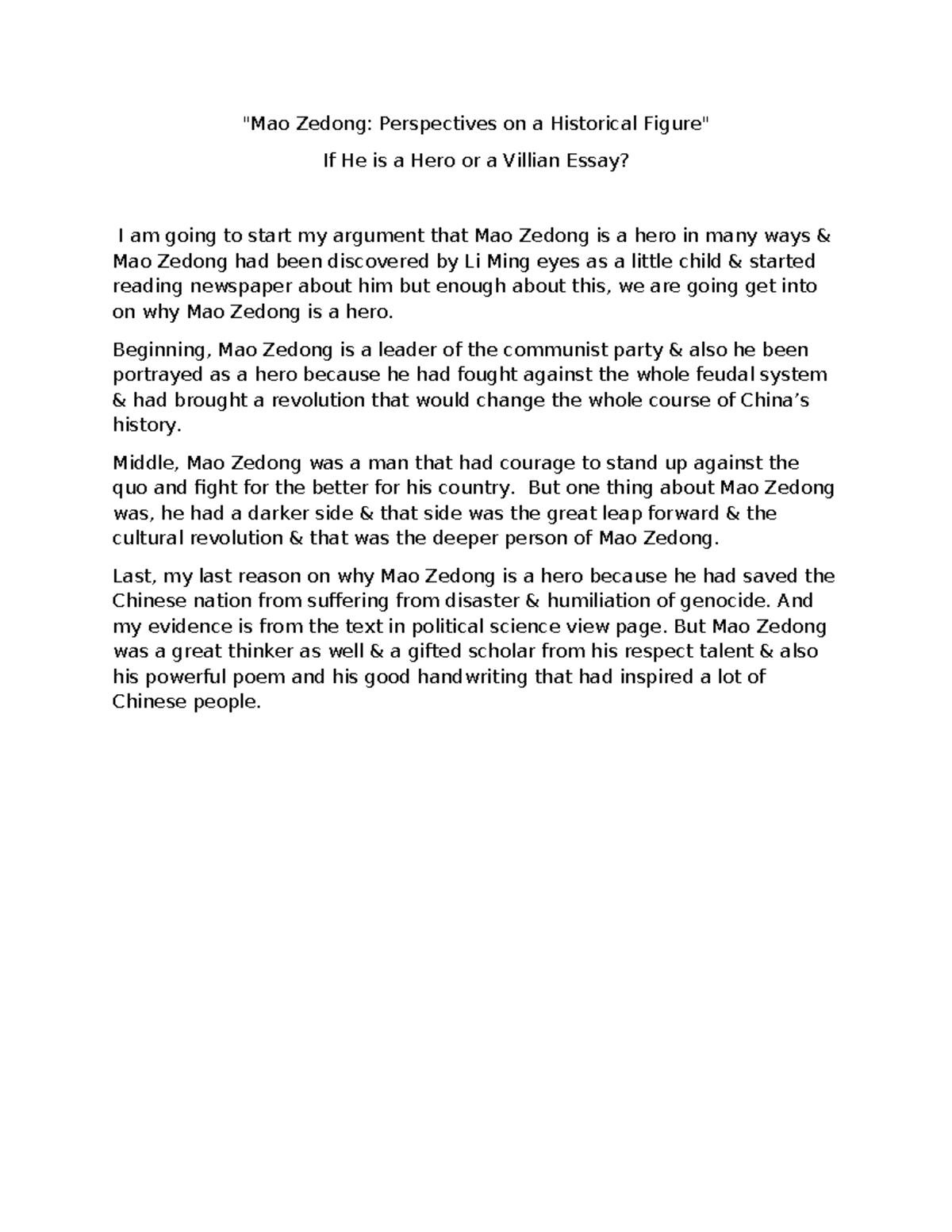 "Mao Zedong: Perspectives on a Historical Figure"

If He is a Hero or a Villian Essay?

I am going to start my argument that Mao Zedong is a hero in many ways & Mao Zedong had been discovered by Li Ming eyes as a little child & started reading newspaper about him but enough about this, we are going get into on why Mao Zedong is a hero.

Beginning, Mao Zedong is a leader of the communist party & also he been portrayed as a hero because he had fought against the whole feudal system & had brought a revolution that would change the whole course of China's history.

Middle, Mao Zedong was a man that had courage to stand up against the quo and fight for the better for his country. But one thing about Mao Zedong was, he had a darker side & that side was the great leap forward & the cultural revolution & that was the deeper person of Mao Zedong.

Last, my last reason on why Mao Zedong is a hero because he had saved the Chinese nation from suffering from disaster & humiliation of genocide. And my evidence is from the text in political science view page. But Mao Zedong was a great thinker as well & a gifted scholar from his respect talent & also his powerful poem and his good handwriting that had inspired a lot of Chinese people.